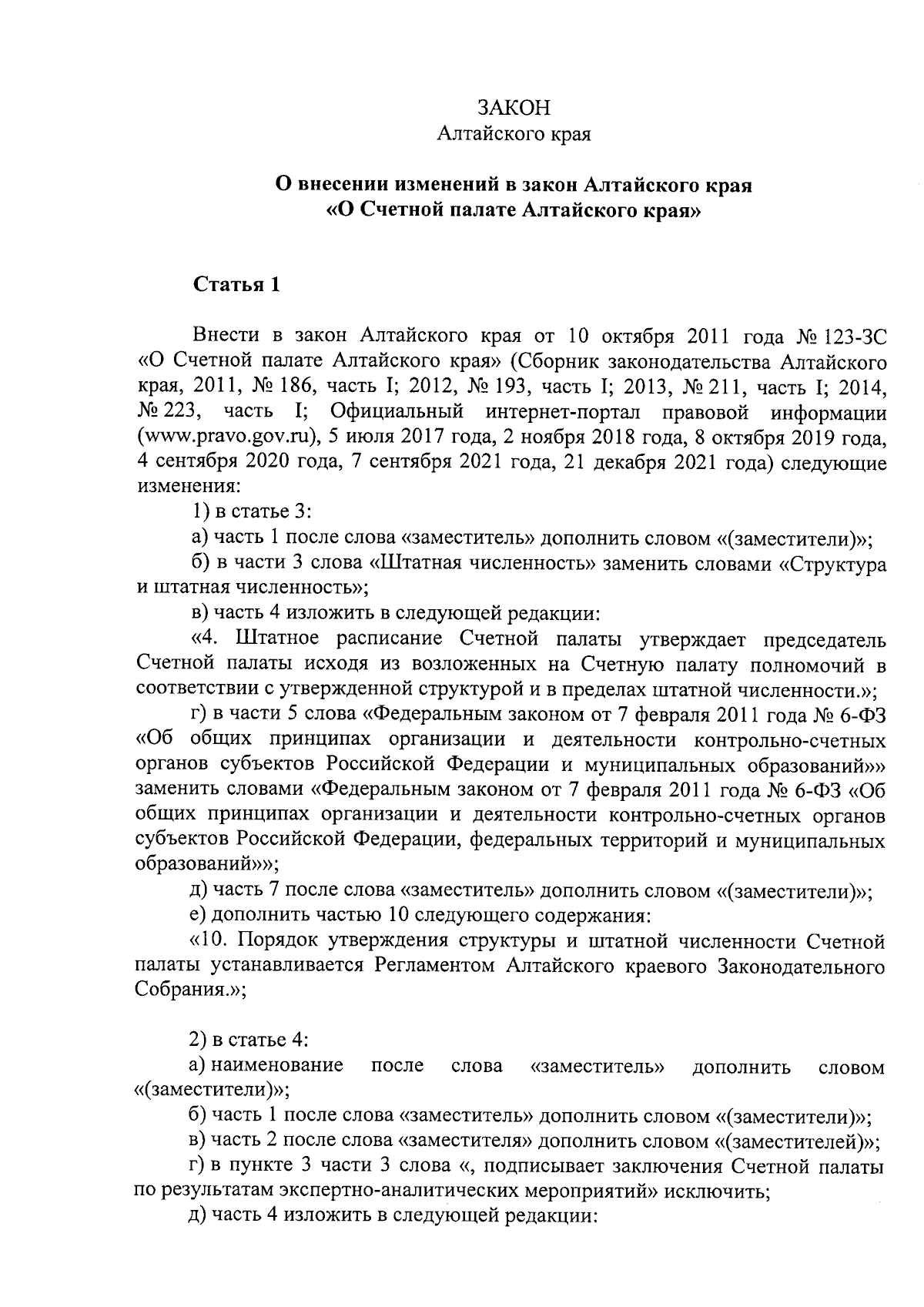 ЗАКОН
Алтайского края

О внесении изменений в закон Алтайского края
«О Счетной палате Алтайского края»

Статья 1

Внести в закон Алтайского края от 10 октября 2011 года № 123-ЗС «О Счетной палате Алтайского края» (Сборник законодательства Алтайского края, 2011, № 186, часть I; 2012, № 193, часть I; 2013, № 211, часть I; 2014, № 223, часть I; Официальный интернет-портал правовой информации (www.pravo.gov.ru), 5 июля 2017 года, 2 ноября 2018 года, 8 октября 2019 года, 4 сентября 2020 года, 7 сентября 2021 года, 21 декабря 2021 года) следующие изменения:

1) в статье 3:

а) часть 1 после слова «заместитель» дополнить словом «(заместители)»;

б) в части 3 слова «Штатная численность» заменить словами «Структура и штатная численность»;

в) часть 4 изложить в следующей редакции:

«4. Штатное расписание Счетной палаты утверждает председатель Счетной палаты исходя из возложенных на Счетную палату полномочий в соответствии с утвержденной структурой и в пределах штатной численности.»;

г) в части 5 слова «Федеральным законом от 7 февраля 2011 года № 6-ФЗ «Об общих принципах организации и деятельности контрольно-счетных органов субъектов Российской Федерации и муниципальных образований»» заменить словами «Федеральным законом от 7 февраля 2011 года № 6-ФЗ «Об общих принципах организации и деятельности контрольно-счетных органов субъектов Российской Федерации, федеральных территорий и муниципальных образований»»;

д) часть 7 после слова «заместитель» дополнить словом «(заместители)»;

е) дополнить частью 10 следующего содержания:

«10. Порядок утверждения структуры и штатной численности Счетной палаты устанавливается Регламентом Алтайского краевого Законодательного Собрания.»;

2) в статье 4:

а) наименование после слова «заместитель» дополнить словом «(заместители)»;

б) часть 1 после слова «заместитель» дополнить словом «(заместители)»;

в) часть 2 после слова «заместителя» дополнить словом «(заместителей)»;

г) в пункте 3 части 3 слова «, подписывает заключения Счетной палаты по результатам экспертно-аналитических мероприятий» исключить;

д) часть 4 изложить в следующей редакции: